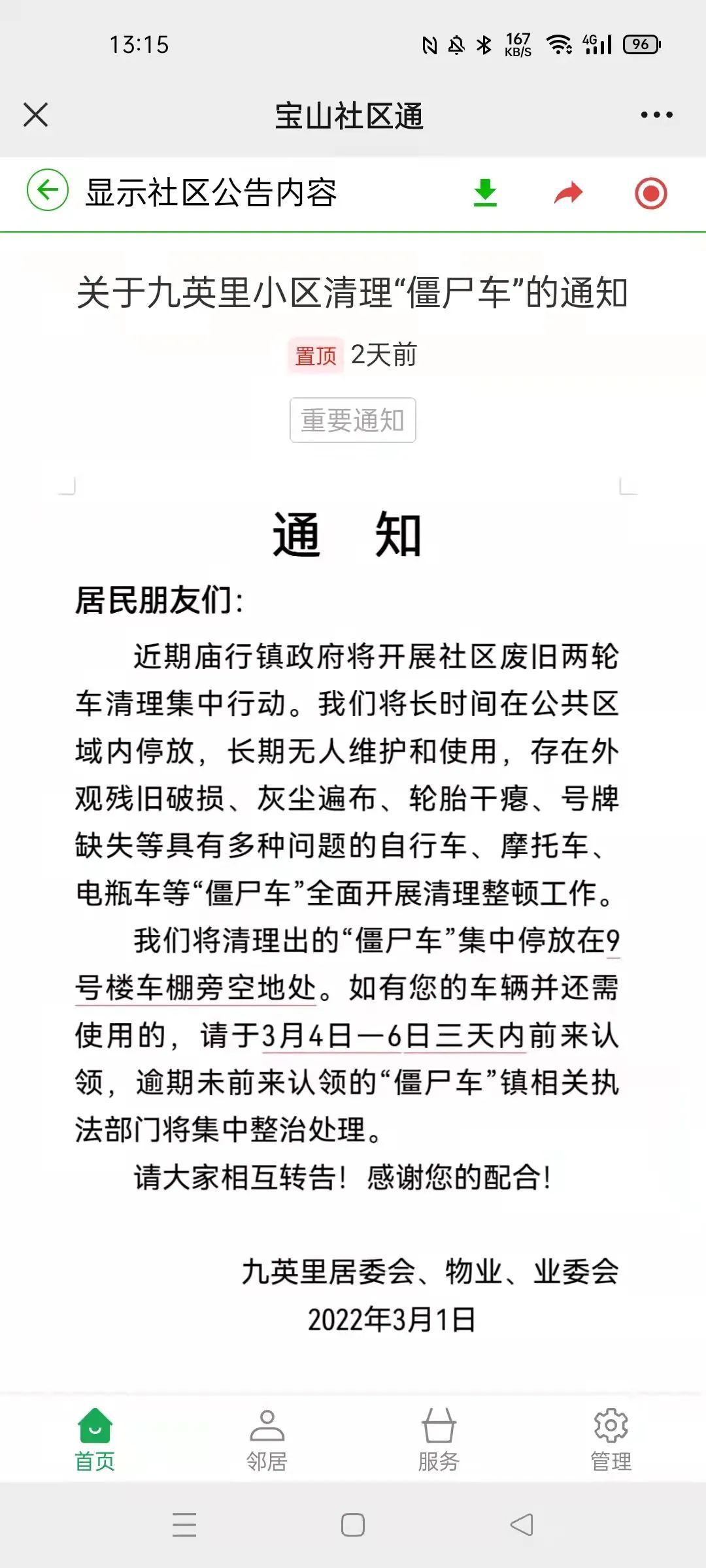 13:15 167 KB/S 4G 96

宝山社区通

显示社区公告内容

关于九英里小区清理“僵尸车”的通知

置顶 2天前

重要通知

通 知

居民朋友们:

近期庙行镇政府将开展社区废旧两轮车清理集中行动。我们将长时间在公共区域内停放，长期无人维护和使用，存在外观残旧破损、灰尘遍布、轮胎干瘪、号牌缺失等具有多种问题的自行车、摩托车、电瓶车等“僵尸车”全面开展清理整顿工作。

我们将清理出的“僵尸车”集中停放在9号楼车棚旁空地处。如有您的车辆并还需使用的，请于3月4日—6日三天内前来认领，逾期未前来认领的“僵尸车”镇相关执法部门将集中整治处理。

请大家相互转告！感谢您的配合！

九英里居委会、物业、业委会
2022年3月1日

首页 邻居 服务 管理